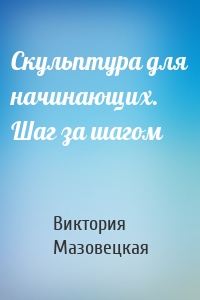 Скульптура для начинающих. Шаг за шагом

Виктория Мазовецкая